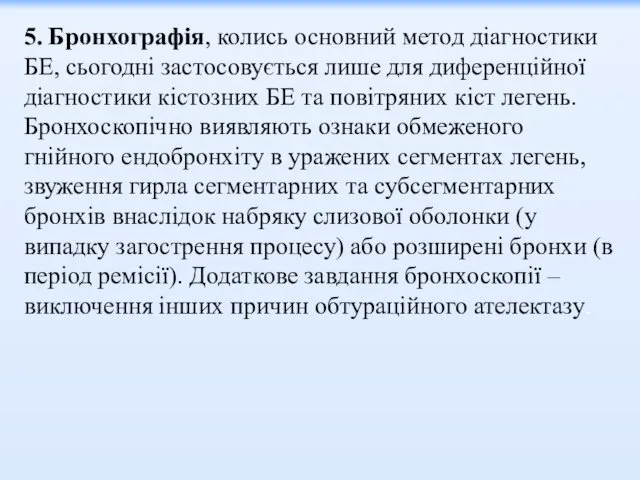 5. Бронхографія, колись основний метод діагностики БЕ, сьогодні застосовується лише для диференційної діагностики кістозних БЕ та повітряних кіст легень. Бронхоскопічно виявляють ознаки обмеженого гнійного ендобронхіту в уражених сегментах легень, звуження гирла сегментарних та субсегментарних бронхів внаслідок набряку слизової оболонки (у випадку загострення процесу) або розширені бронхи (в період ремісії). Додаткове завдання бронхоскопії – виключення інших причин обтураційного ателектазу.